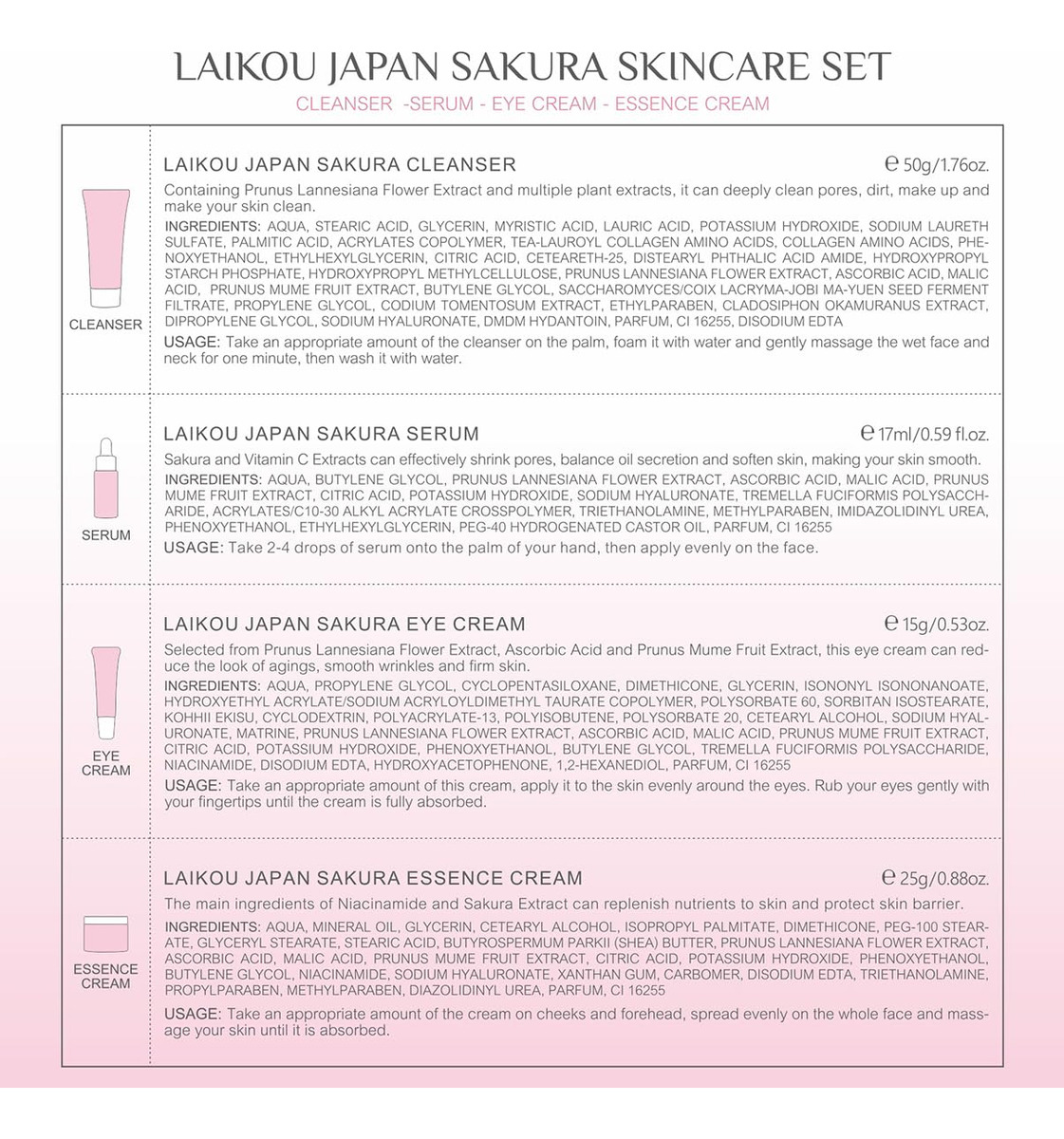 LAIKOU JAPAN SAKURA SKINCARE SET

CLEANSER -SERUM - EYE CREAM - ESSENCE CREAM

CLEANSER

LAIKOU JAPAN SAKURA CLEANSER

℮ 50g/1.76oz.

Containing Prunus Lannesiana Flower Extract and multiple plant extracts, it can deeply clean pores, dirt, make up and make your skin clean.

INGREDIENTS: AQUA, STEARIC ACID, GLYCERIN, MYRISTIC ACID, LAURIC ACID, POTASSIUM HYDROXIDE, SODIUM LAURETH SULFATE, PALMITIC ACID, ACRYLATES COPOLYMER, TEA-LAUROYL COLLAGEN AMINO ACIDS, COLLAGEN AMINO ACIDS, PHENOXYETHANOL, ETHYLHEXYLGLYCERIN, CITRIC ACID, CETEARETH-25, DISTEARYL PHTHALIC ACID AMIDE, HYDROXYPROPYL STARCH PHOSPHATE, HYDROXYPROPYL METHYLCELLULOSE, PRUNUS LANNESIANA FLOWER EXTRACT, ASCORBIC ACID, MALIC ACID, PRUNUS MUME FRUIT EXTRACT, BUTYLENE GLYCOL, SACCHAROMYCES/COIX LACRYMA-JOBI MA-YUEN SEED FERMENT FILTRATE, PROPYLENE GLYCOL, CODIUM TOMENTOSUM EXTRACT, ETHYLPARABEN, CLADOSIPHON OKAMURANUS EXTRACT, DIPROPYLENE GLYCOL, SODIUM HYALURONATE, DMDM HYDANTOIN, PARFUM, CI 16255, DISODIUM EDTA

USAGE: Take an appropriate amount of the cleanser on the palm, foam it with water and gently massage the wet face and neck for one minute, then wash it with water.

SERUM

LAIKOU JAPAN SAKURA SERUM

℮ 17ml/0.59 fl.oz.

Sakura and Vitamin C Extracts can effectively shrink pores, balance oil secretion and soften skin, making your skin smooth.

INGREDIENTS: AQUA, BUTYLENE GLYCOL, PRUNUS LANNESIANA FLOWER EXTRACT, ASCORBIC ACID, MALIC ACID, PRUNUS MUME FRUIT EXTRACT, CITRIC ACID, POTASSIUM HYDROXIDE, SODIUM HYALURONATE, TREMELLA FUCIFORMIS POLYSACCHARIDE, ACRYLATES/C10-30 ALKYL ACRYLATE CROSSPOLYMER, TRIETHANOLAMINE, METHYLPARABEN, IMIDAZOLIDINYL UREA, PHENOXYETHANOL, ETHYLHEXYLGLYCERIN, PEG-40 HYDROGENATED CASTOR OIL, PARFUM, CI 16255

USAGE: Take 2-4 drops of serum onto the palm of your hand, then apply evenly on the face.

EYE CREAM

LAIKOU JAPAN SAKURA EYE CREAM

℮ 15g/0.53oz.

Selected from Prunus Lannesiana Flower Extract, Ascorbic Acid and Prunus Mume Fruit Extract, this eye cream can reduce the look of agings, smooth wrinkles and firm skin.

INGREDIENTS: AQUA, PROPYLENE GLYCOL, CYCLOPENTASILOXANE, DIMETHICONE, GLYCERIN, ISONONYL ISONONANOATE, HYDROXYETHYL ACRYLATE/SODIUM ACRYLOYLDIMETHYL TAURATE COPOLYMER, POLYSORBATE 60, SORBITAN ISOSTEARATE, KOHHII EKISU, CYCLODEXTRIN, POLYACRYLATE-13, POLYISOBUTENE, POLYSORBATE 20, CETEARYL ALCOHOL, SODIUM HYALURONATE, MATRINE, PRUNUS LANNESIANA FLOWER EXTRACT, ASCORBIC ACID, MALIC ACID, PRUNUS MUME FRUIT EXTRACT, CITRIC ACID, POTASSIUM HYDROXIDE, PHENOXYETHANOL, BUTYLENE GLYCOL, TREMELLA FUCIFORMIS POLYSACCHARIDE, NIACINAMIDE, DISODIUM EDTA, HYDROXYACETOPHENONE, 1,2-HEXANEDIOL, PARFUM, CI 16255

USAGE: Take an appropriate amount of this cream, apply it to the skin evenly around the eyes. Rub your eyes gently with your fingertips until the cream is fully absorbed.

ESSENCE CREAM

LAIKOU JAPAN SAKURA ESSENCE CREAM

℮ 25g/0.88oz.

The main ingredients of Niacinamide and Sakura Extract can replenish nutrients to skin and protect skin barrier.

INGREDIENTS: AQUA, MINERAL OIL, GLYCERIN, CETEARYL ALCOHOL, ISOPROPYL PALMITATE, DIMETHICONE, PEG-100 STEARATE, GLYCERYL STEARATE, STEARIC ACID, BUTYROSPERMUM PARKII (SHEA) BUTTER, PRUNUS LANNESIANA FLOWER EXTRACT, ASCORBIC ACID, MALIC ACID, PRUNUS MUME FRUIT EXTRACT, CITRIC ACID, POTASSIUM HYDROXIDE, PHENOXYETHANOL, BUTYLENE GLYCOL, NIACINAMIDE, SODIUM HYALURONATE, XANTHAN GUM, CARBOMER, DISODIUM EDTA, TRIETHANOLAMINE, PROPYLPARABEN, METHYLPARABEN, DIAZOLIDINYL UREA, PARFUM, CI 16255

USAGE: Take an appropriate amount of the cream on cheeks and forehead, spread evenly on the whole face and massage your skin until it is absorbed.